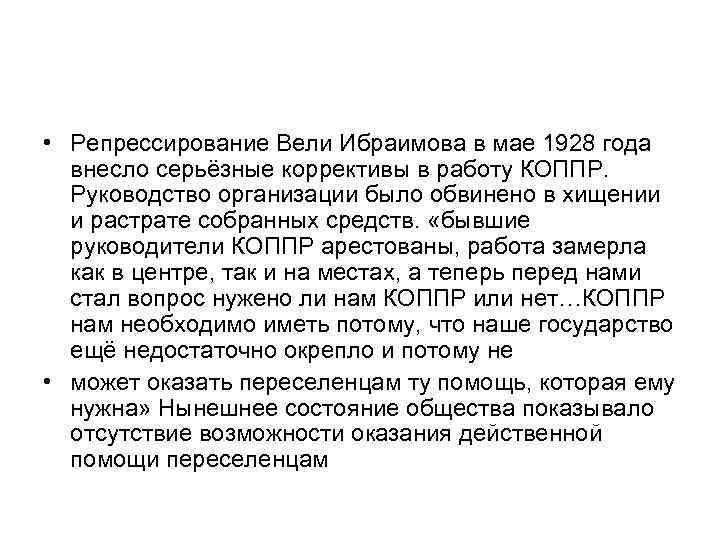 • Репрессирование Вели Ибраимова в мае 1928 года внесло серьёзные коррективы в работу КОППР. Руководство организации было обвинено в хищении и растрате собранных средств. «бывшие руководители КОППР арестованы, работа замерла как в центре, так и на местах, а теперь перед нами стал вопрос нужено ли нам КОППР или нет…КОППР нам необходимо иметь потому, что наше государство ещё недостаточно окрепло и потому не

• может оказать переселенцам ту помощь, которая ему нужна» Нынешнее состояние общества показывало отсутствие возможности оказания действенной помощи переселенцам